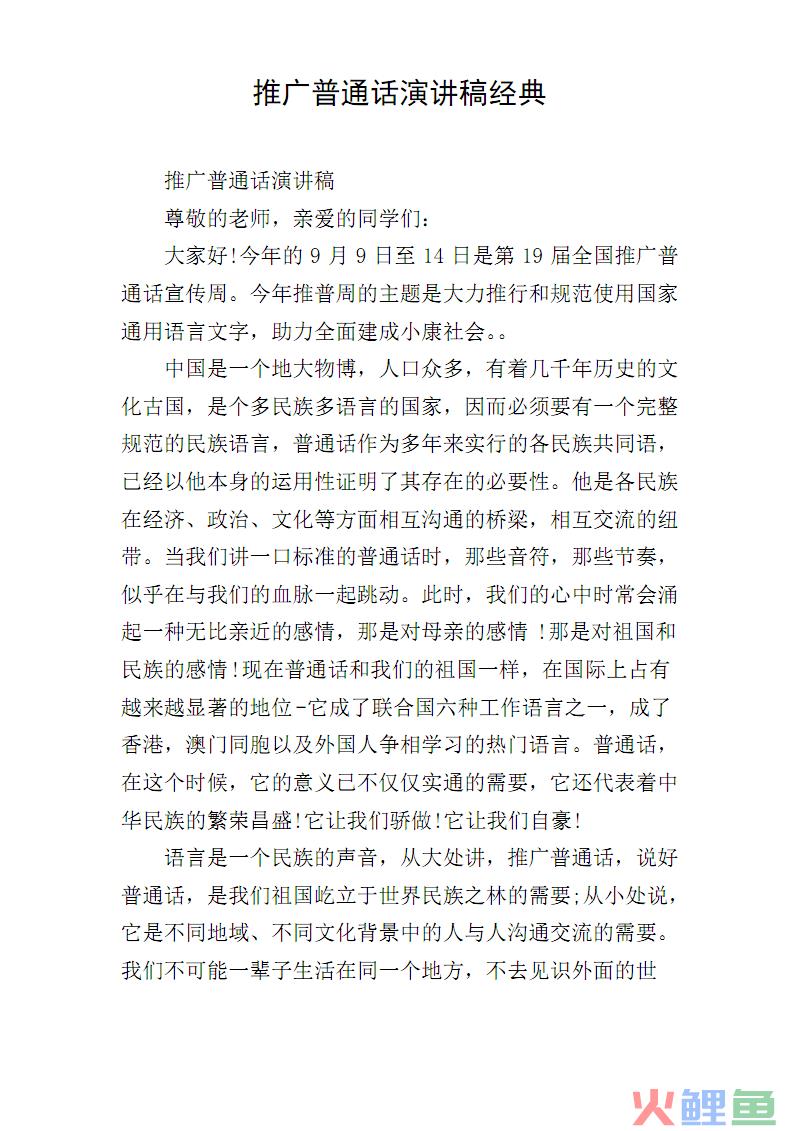 推广普通话演讲稿经典

推广普通话演讲稿

尊敬的老师，亲爱的同学们：

大家好!今年的 9 月 9 日至 14 日是第 19 届全国推广普通话宣传周。今年推普周的主题是大力推行和规范使用国家通用语言文字，助力全面建成小康社会。。

中国是一个地大物博，人口众多，有着几千年历史的文化古国，是个多民族多语言的国家，因而必须要有一个完整规范的民族语言，普通话作为多年来实行的各民族共同语，已经以他本身的运用性证明了其存在的必要性。他是各民族在经济、政治、文化等方面相互沟通的桥梁，相互交流的纽带。当我们讲一口标准的普通话时，那些音符，那些节奏，似乎在与我们的血脉一起跳动。此时，我们的心中时常会涌起一种无比亲近的感情，那是对母亲的感情 !那是对祖国和民族的感情!现在普通话和我们的祖国一样，在国际上占有越来越显著的地位-它成了联合国六种工作语言之一，成了香港，澳门同胞以及外国人争相学习的热门语言。普通话，在这个时候，它的意义已不仅仅实通的需要，它还代表着中华民族的繁荣昌盛!它让我们骄傲!它让我们自豪!

语言是一个民族的声音，从大处讲，推广普通话，说好普通话，是我们祖国屹立于世界民族之林的需要;从小处说，它是不同地域、不同文化背景中的人与人沟通交流的需要。我们不可能一辈子生活在同一个地方，不去见识外面的世

火鲤鱼